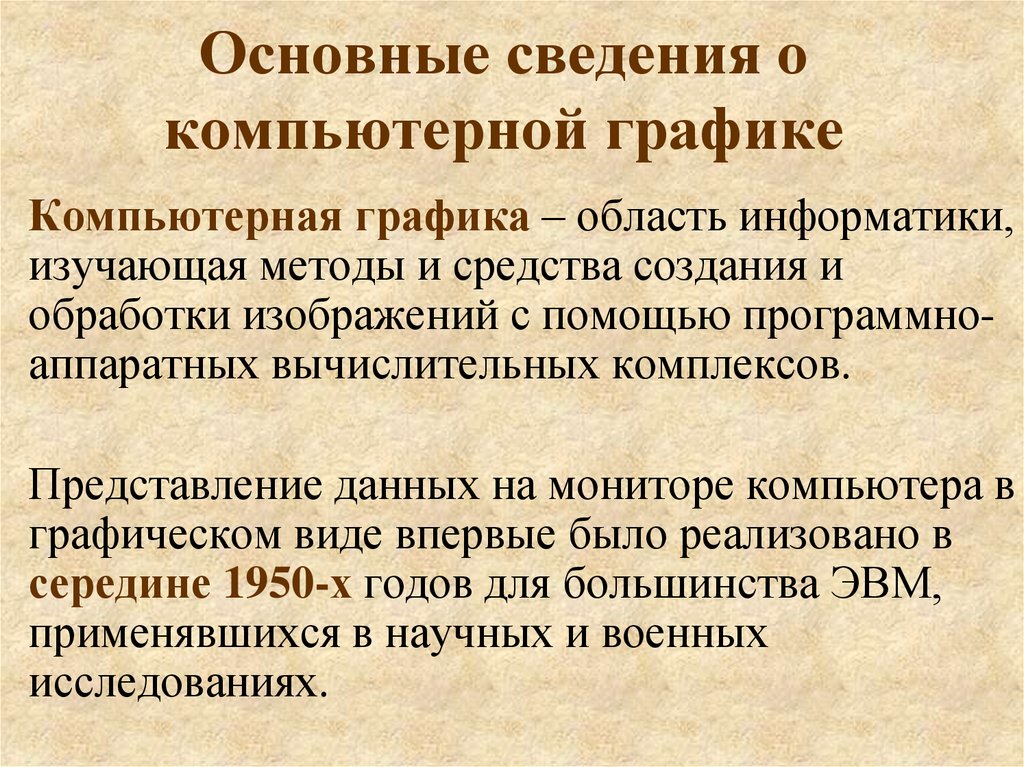 Основные сведения о компьютерной графике

Компьютерная графика – область информатики, изучающая методы и средства создания и обработки изображений с помощью программно-аппаратных вычислительных комплексов.

Представление данных на мониторе компьютера в графическом виде впервые было реализовано в середине 1950-х годов для большинства ЭВМ, применявшихся в научных и военных исследованиях.